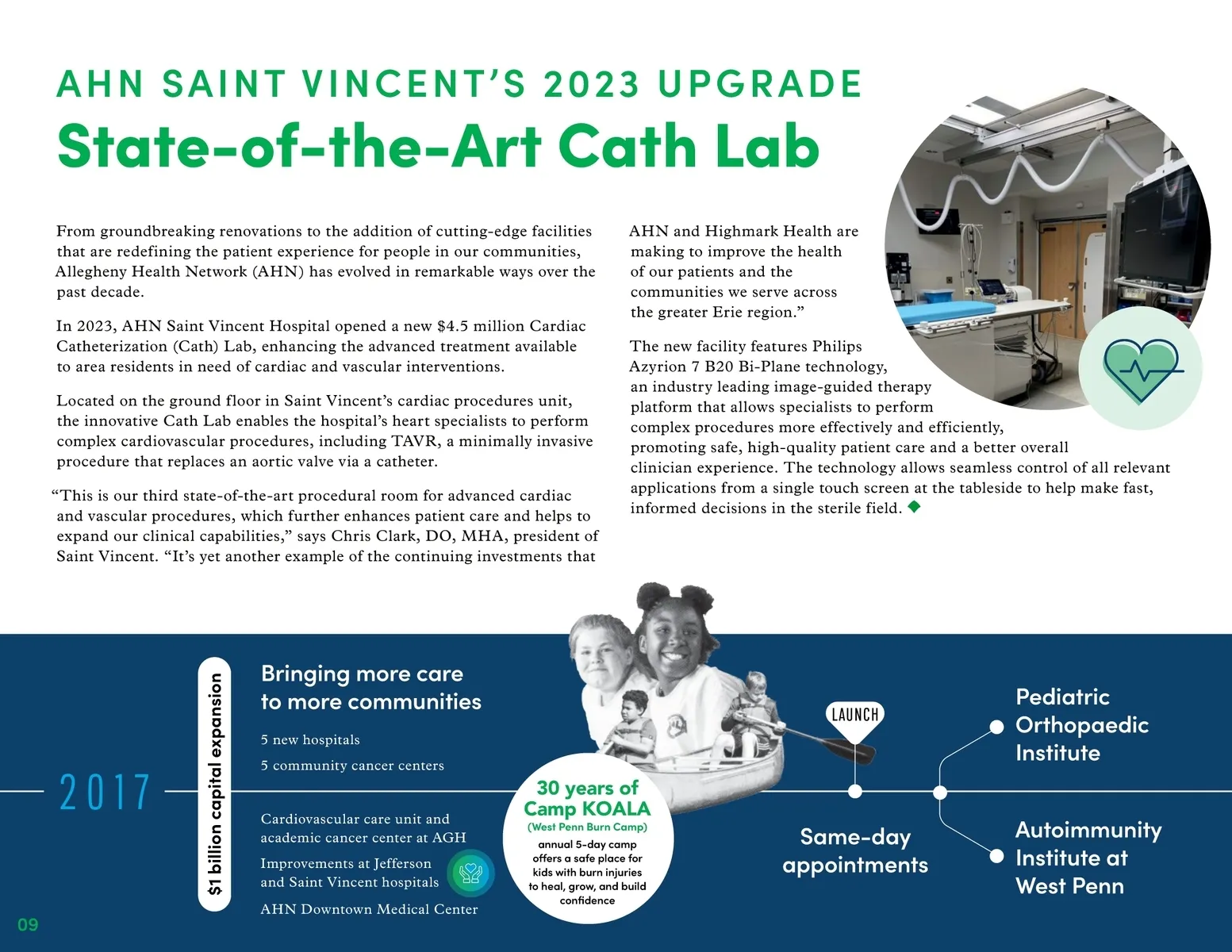 AHN SAINT VINCENT'S 2023 UPGRADE

State-of-the-Art Cath Lab

From groundbreaking renovations to the addition of cutting-edge facilities that are redefining the patient experience for people in our communities, Allegheny Health Network (AHN) has evolved in remarkable ways over the past decade.

In 2023, AHN Saint Vincent Hospital opened a new $4.5 million Cardiac Catheterization (Cath) Lab, enhancing the advanced treatment available to area residents in need of cardiac and vascular interventions.

Located on the ground floor in Saint Vincent's cardiac procedures unit, the innovative Cath Lab enables the hospital's heart specialists to perform complex cardiovascular procedures, including TAVR, a minimally invasive procedure that replaces an aortic valve via a catheter.

"This is our third state-of-the-art procedural room for advanced cardiac and vascular procedures, which further enhances patient care and helps to expand our clinical capabilities," says Chris Clark, DO, MHA, president of Saint Vincent. "It's yet another example of the continuing investments that AHN and Highmark Health are making to improve the health of our patients and the communities we serve across the greater Erie region."

The new facility features Philips Azyrion 7 B20 Bi-Plane technology, an industry leading image-guided therapy platform that allows specialists to perform complex procedures more effectively and efficiently, promoting safe, high-quality patient care and a better overall clinician experience. The technology allows seamless control of all relevant applications from a single touch screen at the tableside to help make fast, informed decisions in the sterile field.

2017

$1 billion capital expansion

Bringing more care to more communities

5 new hospitals

5 community cancer centers

Cardiovascular care unit and academic cancer center at AGH

Improvements at Jefferson and Saint Vincent hospitals

AHN Downtown Medical Center

30 years of Camp KOALA
(West Penn Burn Camp)
annual 5-day camp offers a safe place for kids with burn injuries to heal, grow, and build confidence

LAUNCH

Same-day appointments

Pediatric Orthopaedic Institute

Autoimmunity Institute at West Penn

09